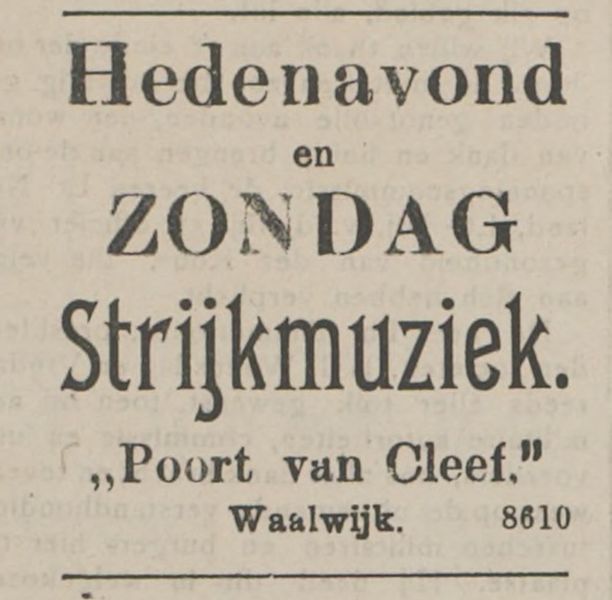 Hedenavond

en

ZONDAG

Strijkmuziek.

„Poort van Cleef."

Waalwijk. 8610